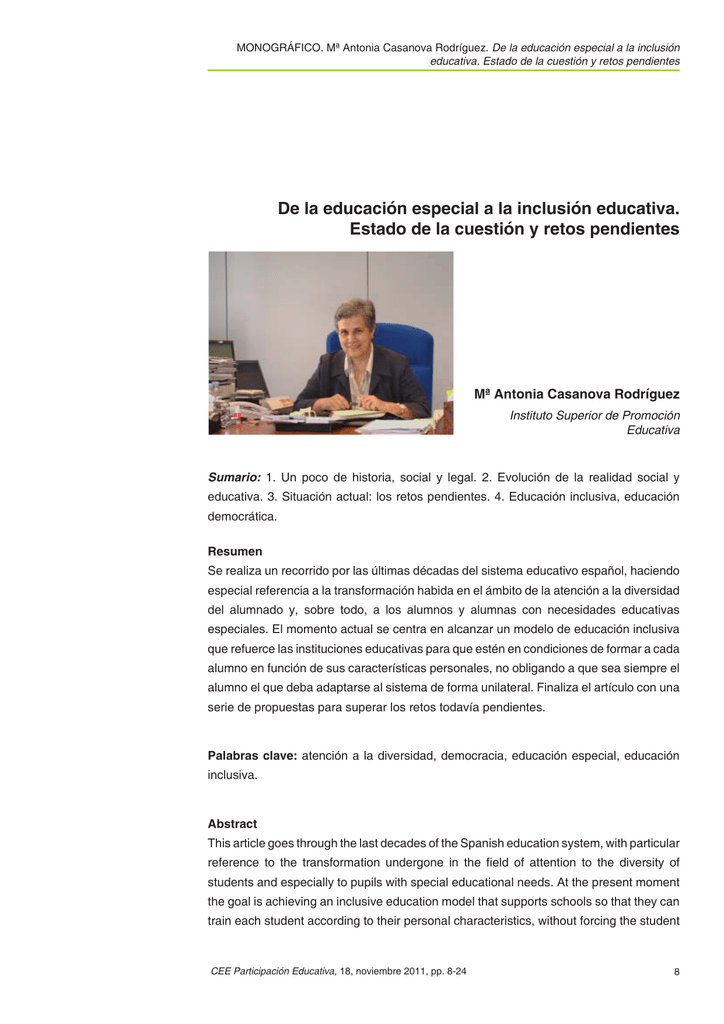 MONOGRÁFICO. Mª Antonia Casanova Rodríguez. De la educación especial a la inclusión educativa. Estado de la cuestión y retos pendientes

De la educación especial a la inclusión educativa. Estado de la cuestión y retos pendientes

Mª Antonia Casanova Rodríguez

Instituto Superior de Promoción Educativa

Sumario: 1. Un poco de historia, social y legal. 2. Evolución de la realidad social y educativa. 3. Situación actual: los retos pendientes. 4. Educación inclusiva, educación democrática.

Resumen
Se realiza un recorrido por las últimas décadas del sistema educativo español, haciendo especial referencia a la transformación habida en el ámbito de la atención a la diversidad del alumnado y, sobre todo, a los alumnos y alumnas con necesidades educativas especiales. El momento actual se centra en alcanzar un modelo de educación inclusiva que refuerce las instituciones educativas para que estén en condiciones de formar a cada alumno en función de sus características personales, no obligando a que sea siempre el alumno el que deba adaptarse al sistema de forma unilateral. Finaliza el artículo con una serie de propuestas para superar los retos todavía pendientes.

Palabras clave: atención a la diversidad, democracia, educación especial, educación inclusiva.

Abstract
This article goes through the last decades of the Spanish education system, with particular reference to the transformation undergone in the field of attention to the diversity of students and especially to pupils with special educational needs. At the present moment the goal is achieving an inclusive education model that supports schools so that they can train each student according to their personal characteristics, without forcing the student

CEE Participación Educativa, 18, noviembre 2011, pp. 8-24

8